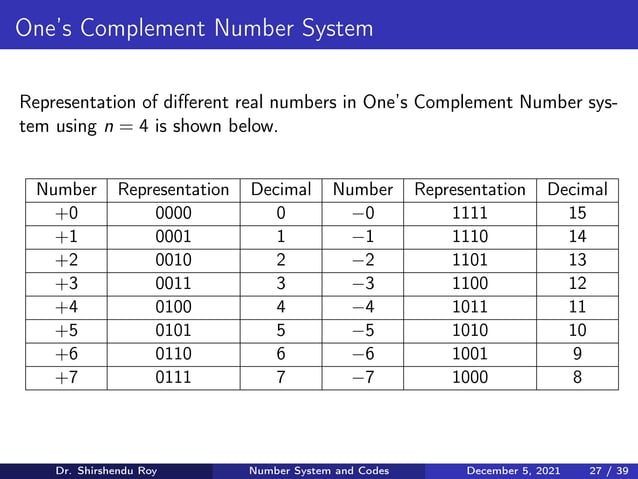 One's Complement Number System

Representation of different real numbers in One's Complement Number system using $n = 4$ is shown below.

| Number | Representation | Decimal | Number | Representation | Decimal |
|---|---|---|---|---|---|
| $+0$ | 0000 | 0 | $-0$ | 1111 | 15 |
| $+1$ | 0001 | 1 | $-1$ | 1110 | 14 |
| $+2$ | 0010 | 2 | $-2$ | 1101 | 13 |
| $+3$ | 0011 | 3 | $-3$ | 1100 | 12 |
| $+4$ | 0100 | 4 | $-4$ | 1011 | 11 |
| $+5$ | 0101 | 5 | $-5$ | 1010 | 10 |
| $+6$ | 0110 | 6 | $-6$ | 1001 | 9 |
| $+7$ | 0111 | 7 | $-7$ | 1000 | 8 |

Dr. Shirshendu Roy Number System and Codes December 5, 2021 27 / 39